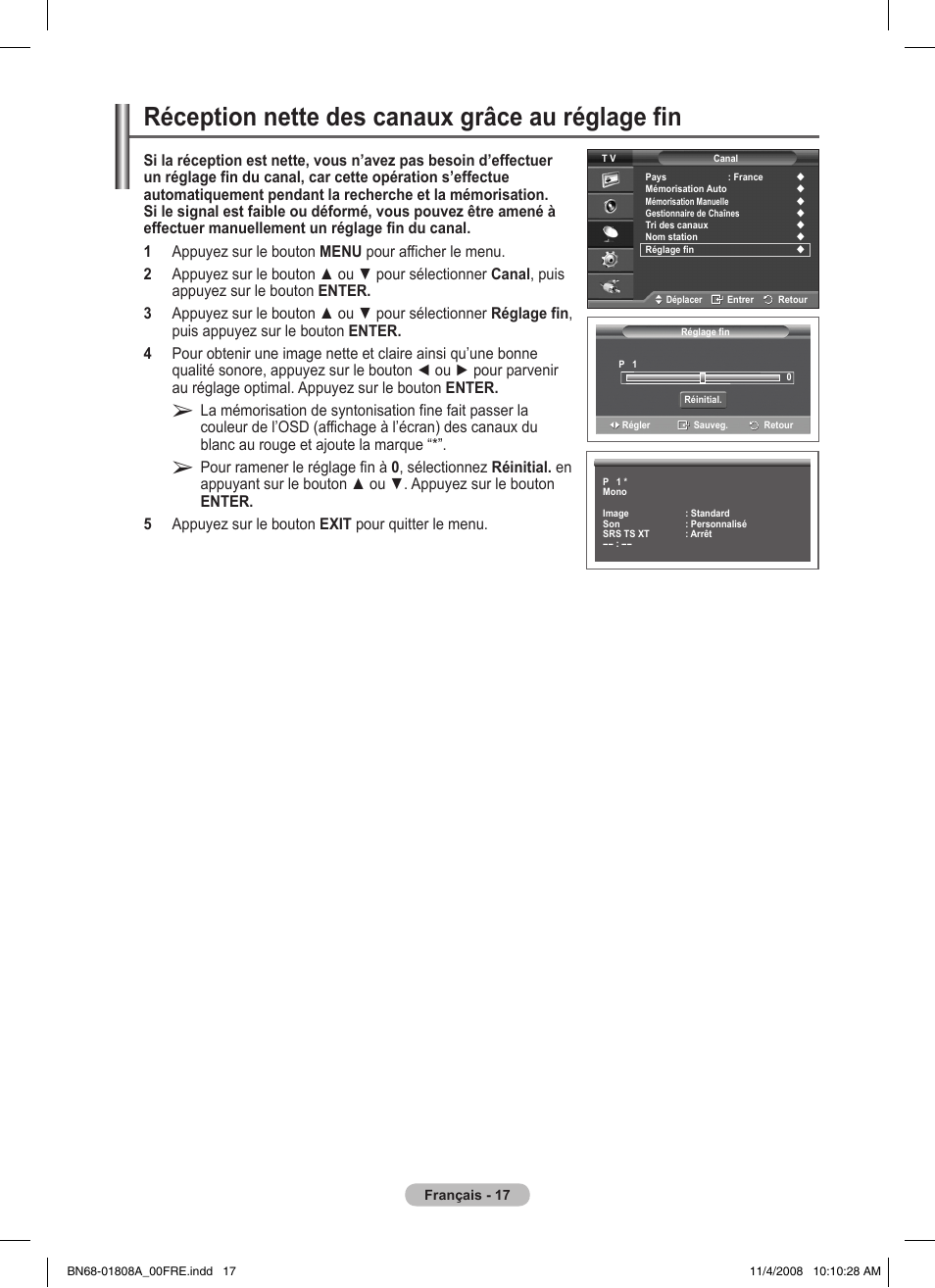 Réception nette des canaux grâce au réglage fin

Si la réception est nette, vous n'avez pas besoin d'effectuer un réglage fin du canal, car cette opération s'effectue automatiquement pendant la recherche et la mémorisation. Si le signal est faible ou déformé, vous pouvez être amené à effectuer manuellement un réglage fin du canal.

1 Appuyez sur le bouton MENU pour afficher le menu.

2 Appuyez sur le bouton ▲ ou ▼ pour sélectionner Canal, puis appuyez sur le bouton ENTER.

3 Appuyez sur le bouton ▲ ou ▼ pour sélectionner Réglage fin, puis appuyez sur le bouton ENTER.

4 Pour obtenir une image nette et claire ainsi qu'une bonne qualité sonore, appuyez sur le bouton ◄ ou ► pour parvenir au réglage optimal. Appuyez sur le bouton ENTER.

➢ La mémorisation de syntonisation fine fait passer la couleur de l'OSD (affichage à l'écran) des canaux du blanc au rouge et ajoute la marque "*".

➢ Pour ramener le réglage fin à 0, sélectionnez Réinitial. en appuyant sur le bouton ▲ ou ▼. Appuyez sur le bouton ENTER.

5 Appuyez sur le bouton EXIT pour quitter le menu.

T V
Canal
Pays : France ◆
Mémorisation Auto ◆
Mémorisation Manuelle ◆
Gestionnaire de Chaînes ◆
Tri des canaux ◆
Nom station ◆
Réglage fin ◆
Déplacer Entrer Retour

Réglage fin
P 1
0
Réinitial.
Régler Sauveg. Retour

P 1 *
Mono
Image : Standard
Son : Personnalisé
SRS TS XT : Arrêt
-- : --

Français - 17

BN68-01808A_00FRE.indd 17
11/4/2008 10:10:28 AM